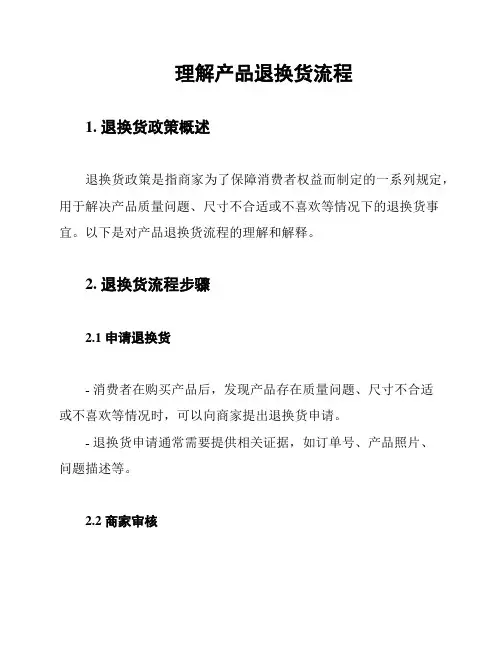 理解产品退换货流程

1. 退换货政策概述

退换货政策是指商家为了保障消费者权益而制定的一系列规定，用于解决产品质量问题、尺寸不合适或不喜欢等情况下的退换货事宜。以下是对产品退换货流程的理解和解释。

2. 退换货流程步骤

2.1 申请退换货

- 消费者在购买产品后，发现产品存在质量问题、尺寸不合适或不喜欢等情况时，可以向商家提出退换货申请。
- 退换货申请通常需要提供相关证据，如订单号、产品照片、问题描述等。

2.2 商家审核